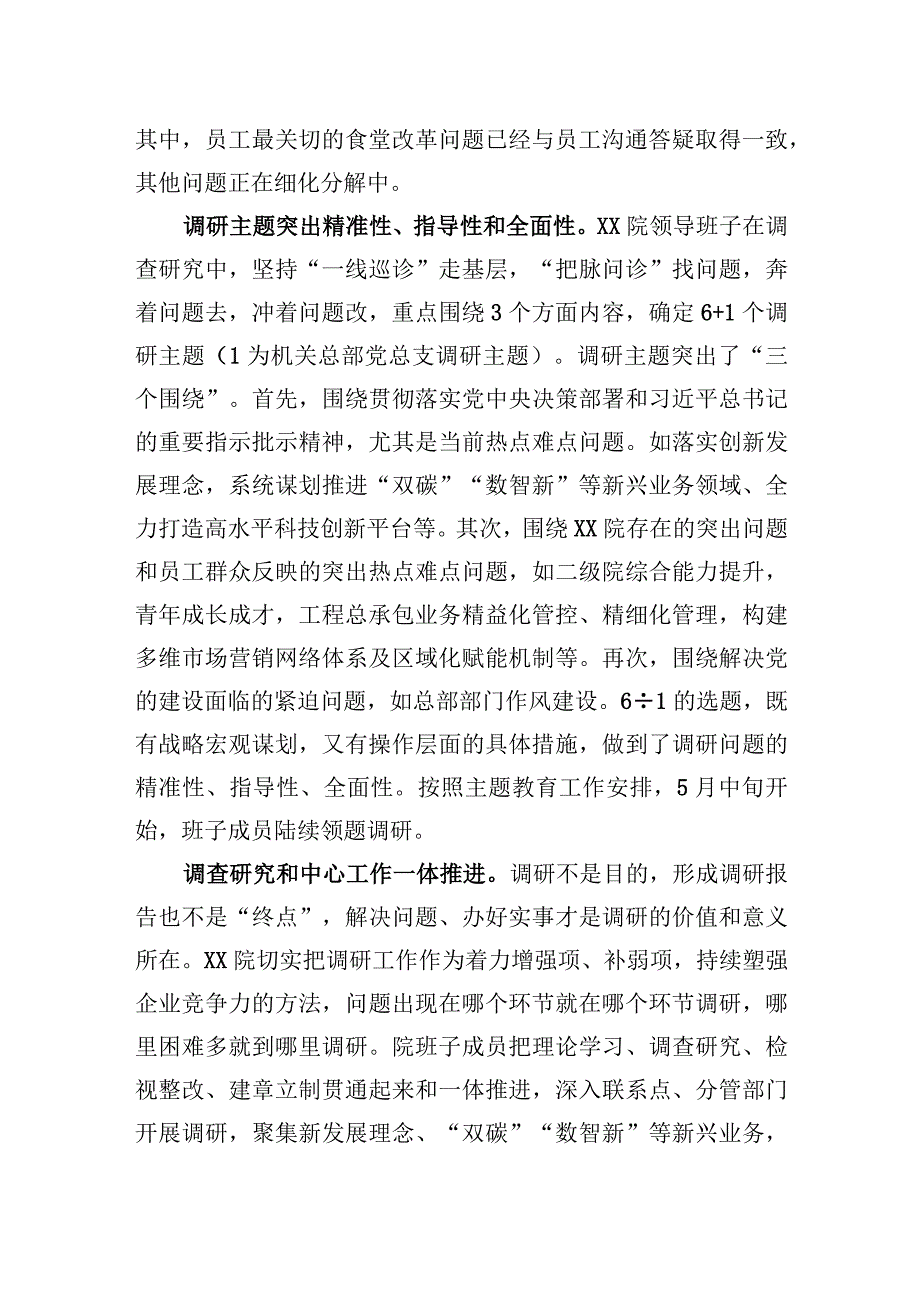 其中，员工最关切的食堂改革问题已经与员工沟通答疑取得一致，其他问题正在细化分解中。

调研主题突出精准性、指导性和全面性。XX院领导班子在调查研究中，坚持“一线巡诊”走基层，“把脉问诊”找问题，奔着问题去，冲着问题改，重点围绕3个方面内容，确定6+1个调研主题（1为机关总部党总支调研主题）。调研主题突出了“三个围绕”。首先，围绕贯彻落实党中央决策部署和习近平总书记的重要指示批示精神，尤其是当前热点难点问题。如落实创新发展理念，系统谋划推进“双碳”“数智新”等新兴业务领域、全力打造高水平科技创新平台等。其次，围绕XX院存在的突出问题和员工群众反映的突出热点难点问题，如二级院综合能力提升，青年成长成才，工程总承包业务精益化管控、精细化管理，构建多维市场营销网络体系及区域化赋能机制等。再次，围绕解决党的建设面临的紧迫问题，如总部部门作风建设。6÷1的选题，既有战略宏观谋划，又有操作层面的具体措施，做到了调研问题的精准性、指导性、全面性。按照主题教育工作安排，5月中旬开始，班子成员陆续领题调研。

调查研究和中心工作一体推进。调研不是目的，形成调研报告也不是“终点”，解决问题、办好实事才是调研的价值和意义所在。XX院切实把调研工作作为着力增强项、补弱项，持续塑强企业竞争力的方法，问题出现在哪个环节就在哪个环节调研，哪里困难多就到哪里调研。院班子成员把理论学习、调查研究、检视整改、建章立制贯通起来和一体推进，深入联系点、分管部门开展调研，聚集新发展理念、“双碳”“数智新”等新兴业务，